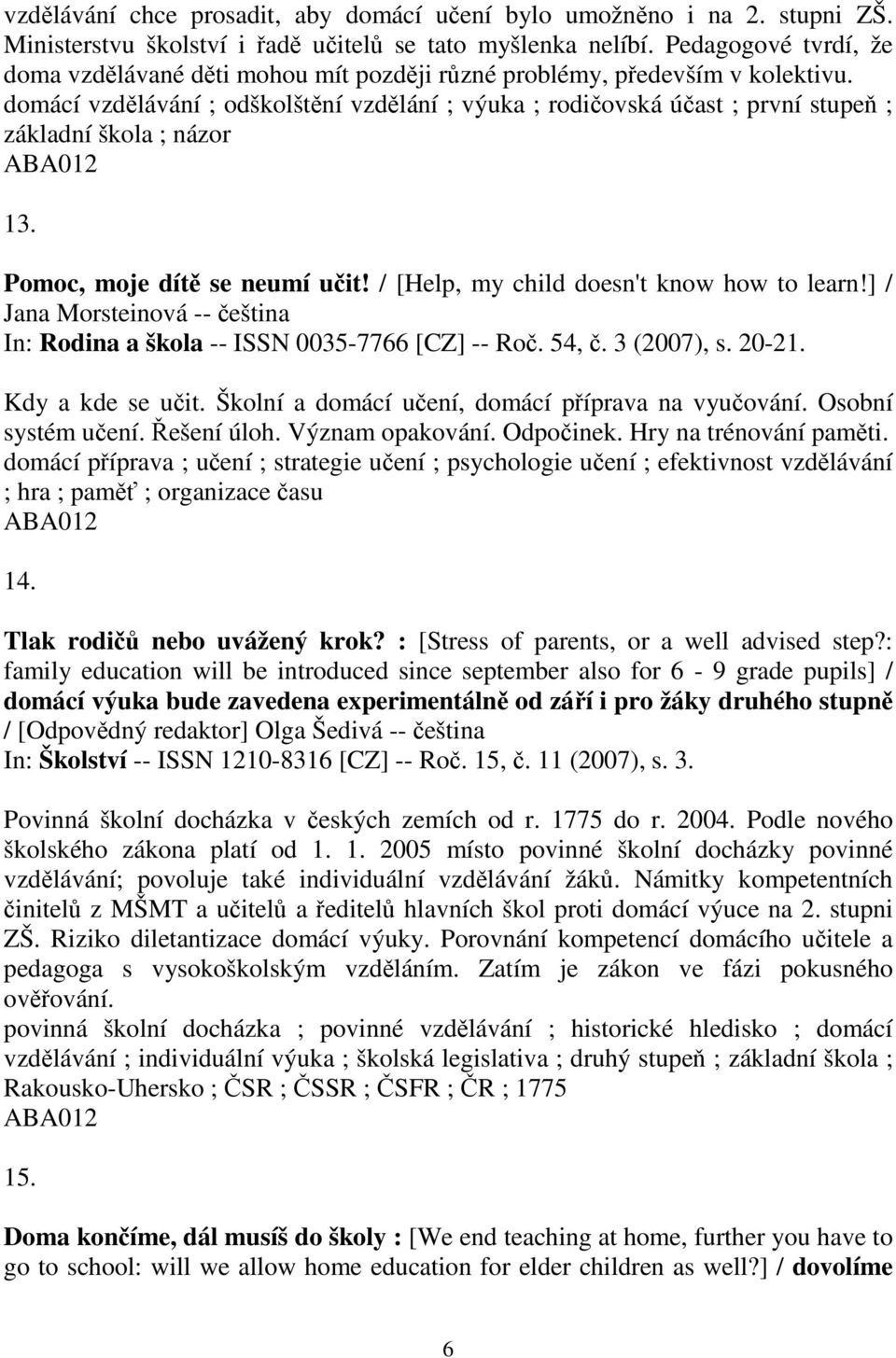 vzdělávání chce prosadit, aby domácí učení bylo umožněno i na 2. stupni ZŠ. Ministerstvu školství i řadě učitelů se tato myšlenka nelíbí. Pedagogové tvrdí, že doma vzdělávané děti mohou mít později různé problémy, především v kolektivu.
domácí vzdělávání ; odškolštění vzdělání ; výuka ; rodičovská účast ; první stupeň ; základní škola ; názor
ABA012

13.

Pomoc, moje dítě se neumí učit! / [Help, my child doesn't know how to learn!] / Jana Morsteinová -- čeština
In: Rodina a škola -- ISSN 0035-7766 [CZ] -- Roč. 54, č. 3 (2007), s. 20-21.

Kdy a kde se učit. Školní a domácí učení, domácí příprava na vyučování. Osobní systém učení. Řešení úloh. Význam opakování. Odpočinek. Hry na trénování paměti.
domácí příprava ; učení ; strategie učení ; psychologie učení ; efektivnost vzdělávání ; hra ; paměť ; organizace času
ABA012

14.

Tlak rodičů nebo uvážený krok? : [Stress of parents, or a well advised step?: family education will be introduced since september also for 6 - 9 grade pupils] / domácí výuka bude zavedena experimentálně od září i pro žáky druhého stupně / [Odpovědný redaktor] Olga Šedivá -- čeština
In: Školství -- ISSN 1210-8316 [CZ] -- Roč. 15, č. 11 (2007), s. 3.

Povinná školní docházka v českých zemích od r. 1775 do r. 2004. Podle nového školského zákona platí od 1. 1. 2005 místo povinné školní docházky povinné vzdělávání; povoluje také individuální vzdělávání žáků. Námitky kompetentních činitelů z MŠMT a učitelů a ředitelů hlavních škol proti domácí výuce na 2. stupni ZŠ. Riziko diletantizace domácí výuky. Porovnání kompetencí domácího učitele a pedagoga s vysokoškolským vzděláním. Zatím je zákon ve fázi pokusného ověřování.
povinná školní docházka ; povinné vzdělávání ; historické hledisko ; domácí vzdělávání ; individuální výuka ; školská legislativa ; druhý stupeň ; základní škola ; Rakousko-Uhersko ; ČSR ; ČSSR ; ČSFR ; ČR ; 1775
ABA012

15.

Doma končíme, dál musíš do školy : [We end teaching at home, further you have to go to school: will we allow home education for elder children as well?] / dovolíme

6